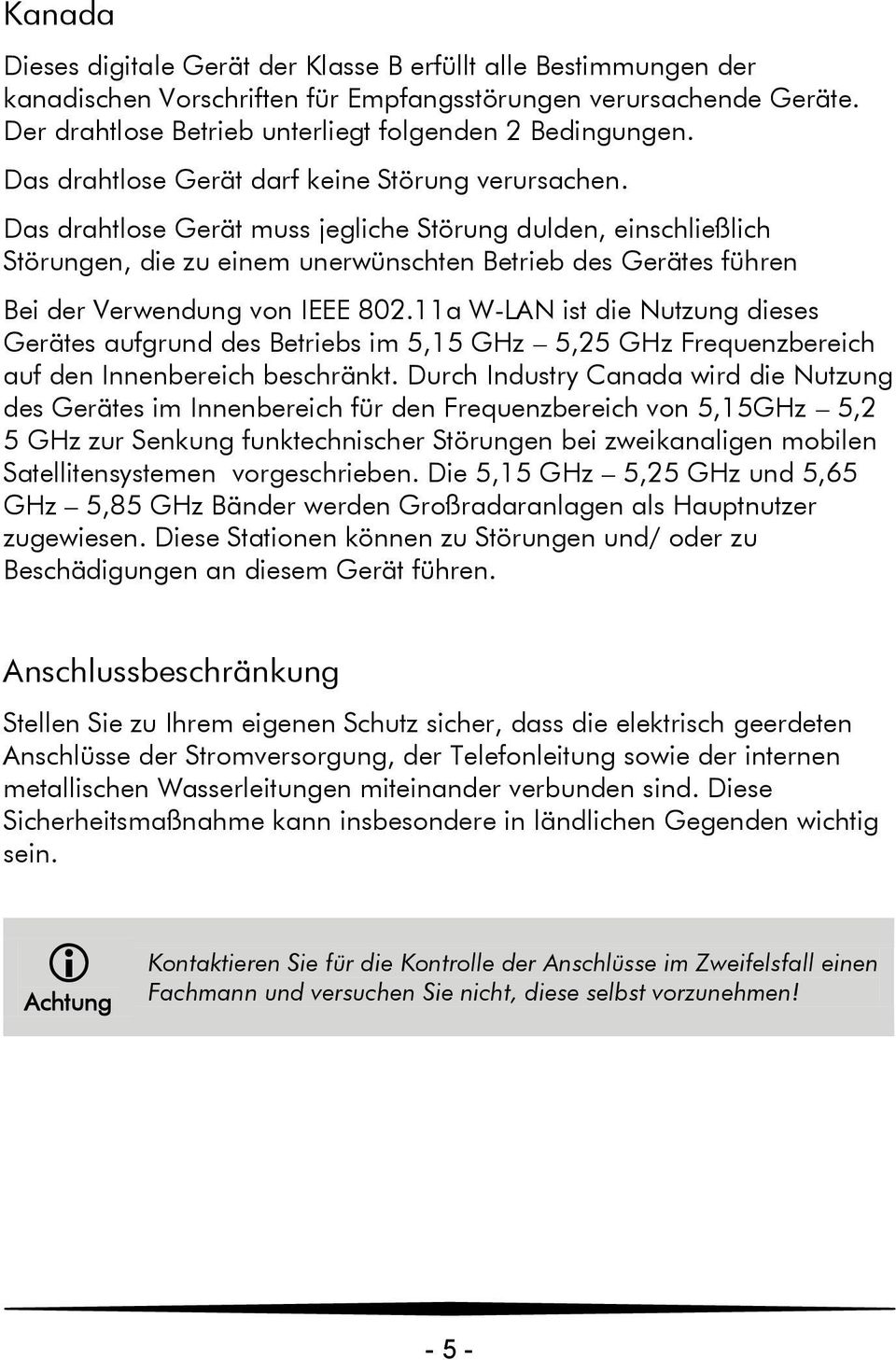 Kanada

Dieses digitale Gerät der Klasse B erfüllt alle Bestimmungen der kanadischen Vorschriften für Empfangsstörungen verursachende Geräte. Der drahtlose Betrieb unterliegt folgenden 2 Bedingungen.

Das drahtlose Gerät darf keine Störung verursachen.

Das drahtlose Gerät muss jegliche Störung dulden, einschließlich Störungen, die zu einem unerwünschten Betrieb des Gerätes führen

Bei der Verwendung von IEEE 802.11a W-LAN ist die Nutzung dieses Gerätes aufgrund des Betriebs im 5,15 GHz – 5,25 GHz Frequenzbereich auf den Innenbereich beschränkt. Durch Industry Canada wird die Nutzung des Gerätes im Innenbereich für den Frequenzbereich von 5,15GHz – 5,2 5 GHz zur Senkung funktechnischer Störungen bei zweikanaligen mobilen Satellitensystemen vorgeschrieben. Die 5,15 GHz – 5,25 GHz und 5,65 GHz – 5,85 GHz Bänder werden Großradaranlagen als Hauptnutzer zugewiesen. Diese Stationen können zu Störungen und/ oder zu Beschädigungen an diesem Gerät führen.

Anschlussbeschränkung

Stellen Sie zu Ihrem eigenen Schutz sicher, dass die elektrisch geerdeten Anschlüsse der Stromversorgung, der Telefonleitung sowie der internen metallischen Wasserleitungen miteinander verbunden sind. Diese Sicherheitsmaßnahme kann insbesondere in ländlichen Gegenden wichtig sein.

Achtung

Kontaktieren Sie für die Kontrolle der Anschlüsse im Zweifelsfall einen Fachmann und versuchen Sie nicht, diese selbst vorzunehmen!

- 5 -